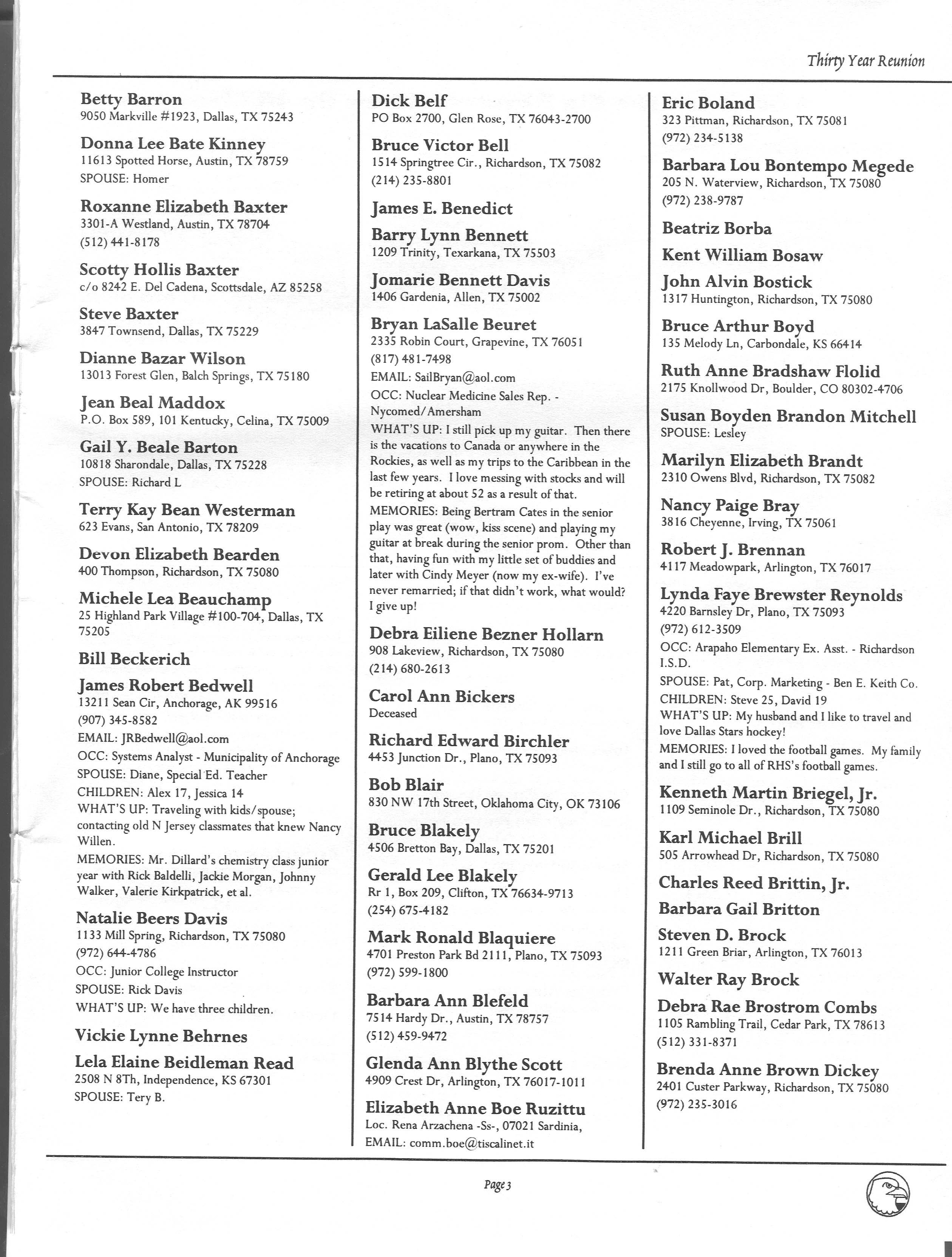 Thirty Year Reunion

Betty Barron
9050 Markville #1923, Dallas, TX 75243

Donna Lee Bate Kinney
11613 Spotted Horse, Austin, TX 78759
SPOUSE: Homer

Roxanne Elizabeth Baxter
3301-A Westland, Austin, TX 78704
(512) 441-8178

Scotty Hollis Baxter
c/o 8242 E. Del Cadena, Scottsdale, AZ 85258

Steve Baxter
3847 Townsend, Dallas, TX 75229

Dianne Bazar Wilson
13013 Forest Glen, Balch Springs, TX 75180

Jean Beal Maddox
P.O. Box 589, 101 Kentucky, Celina, TX 75009

Gail Y. Beale Barton
10818 Sharondale, Dallas, TX 75228
SPOUSE: Richard L

Terry Kay Bean Westerman
623 Evans, San Antonio, TX 78209

Devon Elizabeth Bearden
400 Thompson, Richardson, TX 75080

Michele Lea Beauchamp
25 Highland Park Village #100-704, Dallas, TX 75205

Bill Beckerich

James Robert Bedwell
13211 Sean Cir, Anchorage, AK 99516
(907) 345-8582
EMAIL: JRBedwell@aol.com
OCC: Systems Analyst - Municipality of Anchorage
SPOUSE: Diane, Special Ed. Teacher
CHILDREN: Alex 17, Jessica 14
WHAT'S UP: Traveling with kids/spouse; contacting old N Jersey classmates that knew Nancy Willen.
MEMORIES: Mr. Dillard's chemistry class junior year with Rick Baldelli, Jackie Morgan, Johnny Walker, Valerie Kirkpatrick, et al.

Natalie Beers Davis
1133 Mill Spring, Richardson, TX 75080
(972) 644-4786
OCC: Junior College Instructor
SPOUSE: Rick Davis
WHAT'S UP: We have three children.

Vickie Lynne Behrnes

Lela Elaine Beidleman Read
2508 N 8Th, Independence, KS 67301
SPOUSE: Tery B.

Dick Belf
PO Box 2700, Glen Rose, TX 76043-2700

Bruce Victor Bell
1514 Springtree Cir., Richardson, TX 75082
(214) 235-8801

James E. Benedict

Barry Lynn Bennett
1209 Trinity, Texarkana, TX 75503

Jomarie Bennett Davis
1406 Gardenia, Allen, TX 75002

Bryan LaSalle Beuret
2335 Robin Court, Grapevine, TX 76051
(817) 481-7498
EMAIL: SailBryan@aol.com
OCC: Nuclear Medicine Sales Rep. - Nycomed/Amersham
WHAT'S UP: I still pick up my guitar. Then there is the vacations to Canada or anywhere in the Rockies, as well as my trips to the Caribbean in the last few years. I love messing with stocks and will be retiring at about 52 as a result of that.
MEMORIES: Being Bertram Cates in the senior play was great (wow, kiss scene) and playing my guitar at break during the senior prom. Other than that, having fun with my little set of buddies and later with Cindy Meyer (now my ex-wife). I've never remarried; if that didn't work, what would? I give up!

Debra Eiliene Bezner Hollarn
908 Lakeview, Richardson, TX 75080
(214) 680-2613

Carol Ann Bickers
Deceased

Richard Edward Birchler
4453 Junction Dr., Plano, TX 75093

Bob Blair
830 NW 17th Street, Oklahoma City, OK 73106

Bruce Blakely
4506 Bretton Bay, Dallas, TX 75201

Gerald Lee Blakely
Rr 1, Box 209, Clifton, TX 76634-9713
(254) 675-4182

Mark Ronald Blaquiere
4701 Preston Park Bd 2111, Plano, TX 75093
(972) 599-1800

Barbara Ann Blefeld
7514 Hardy Dr., Austin, TX 78757
(512) 459-9472

Glenda Ann Blythe Scott
4909 Crest Dr, Arlington, TX 76017-1011

Elizabeth Anne Boe Ruzittu
Loc. Rena Arzachena -Ss-, 07021 Sardinia,
EMAIL: comm.boe@tiscalinet.it

Eric Boland
323 Pittman, Richardson, TX 75081
(972) 234-5138

Barbara Lou Bontempo Megede
205 N. Waterview, Richardson, TX 75080
(972) 238-9787

Beatriz Borba

Kent William Bosaw

John Alvin Bostick
1317 Huntington, Richardson, TX 75080

Bruce Arthur Boyd
135 Melody Ln, Carbondale, KS 66414

Ruth Anne Bradshaw Flolid
2175 Knollwood Dr, Boulder, CO 80302-4706

Susan Boyden Brandon Mitchell
SPOUSE: Lesley

Marilyn Elizabeth Brandt
2310 Owens Blvd, Richardson, TX 75082

Nancy Paige Bray
3816 Cheyenne, Irving, TX 75061

Robert J. Brennan
4117 Meadowpark, Arlington, TX 76017

Lynda Faye Brewster Reynolds
4220 Barnsley Dr, Plano, TX 75093
(972) 612-3509
OCC: Arapaho Elementary Ex. Asst. - Richardson I.S.D.
SPOUSE: Pat, Corp. Marketing - Ben E. Keith Co.
CHILDREN: Steve 25, David 19
WHAT'S UP: My husband and I like to travel and love Dallas Stars hockey!
MEMORIES: I loved the football games. My family and I still go to all of RHS's football games.

Kenneth Martin Briegel, Jr.
1109 Seminole Dr., Richardson, TX 75080

Karl Michael Brill
505 Arrowhead Dr, Richardson, TX 75080

Charles Reed Brittin, Jr.

Barbara Gail Britton

Steven D. Brock
1211 Green Briar, Arlington, TX 76013

Walter Ray Brock

Debra Rae Brostrom Combs
1105 Rambling Trail, Cedar Park, TX 78613
(512) 331-8371

Brenda Anne Brown Dickey
2401 Custer Parkway, Richardson, TX 75080
(972) 235-3016

Page 3